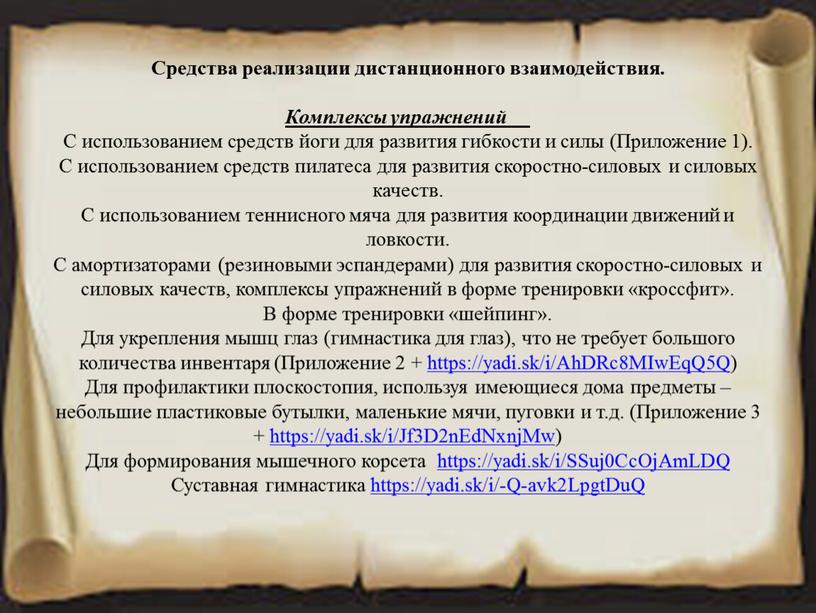 Средства реализации дистанционного взаимодействия.

Комплексы упражнений

С использованием средств йоги для развития гибкости и силы (Приложение 1).
С использованием средств пилатеса для развития скоростно-силовых и силовых качеств.
С использованием теннисного мяча для развития координации движений и ловкости.
С амортизаторами (резиновыми эспандерами) для развития скоростно-силовых и силовых качеств, комплексы упражнений в форме тренировки «кроссфит».
В форме тренировки «шейпинг».
Для укрепления мышц глаз (гимнастика для глаз), что не требует большого количества инвентаря (Приложение 2 + https://yadi.sk/i/AhDRc8MIwEqQ5Q)
Для профилактики плоскостопия, используя имеющиеся дома предметы – небольшие пластиковые бутылки, маленькие мячи, пуговки и т.д. (Приложение 3 + https://yadi.sk/i/Jf3D2nEdNxnjMw)
Для формирования мышечного корсета https://yadi.sk/i/SSuj0CcOjAmLDQ
Суставная гимнастика https://yadi.sk/i/-Q-avk2LpgtDuQ